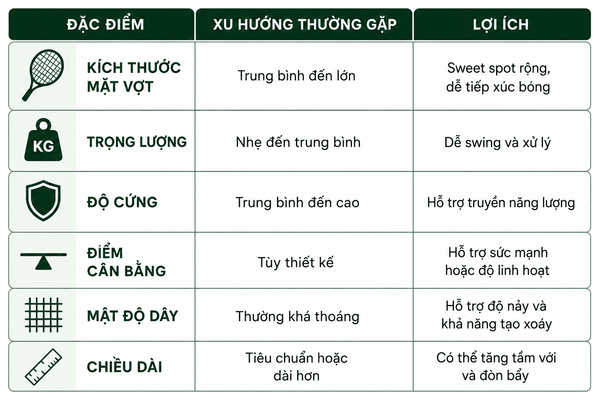 | ĐẶC ĐIỂM | XU HƯỚNG THƯỜNG GẶP | LỢI ÍCH |
|---|---|---|
| KÍCH THƯỚC MẶT VỢT | Trung bình đến lớn | Sweet spot rộng, dễ tiếp xúc bóng |
| KG TRỌNG LƯỢNG | Nhẹ đến trung bình | Dễ swing và xử lý |
| ĐỘ CỨNG | Trung bình đến cao | Hỗ trợ truyền năng lượng |
| ĐIỂM CÂN BẰNG | Tùy thiết kế | Hỗ trợ sức mạnh hoặc độ linh hoạt |
| MẬT ĐỘ DÂY | Thường khá thoáng | Hỗ trợ độ nảy và khả năng tạo xoáy |
| CHIỀU DÀI | Tiêu chuẩn hoặc dài hơn | Có thể tăng tầm với và đòn bẩy |